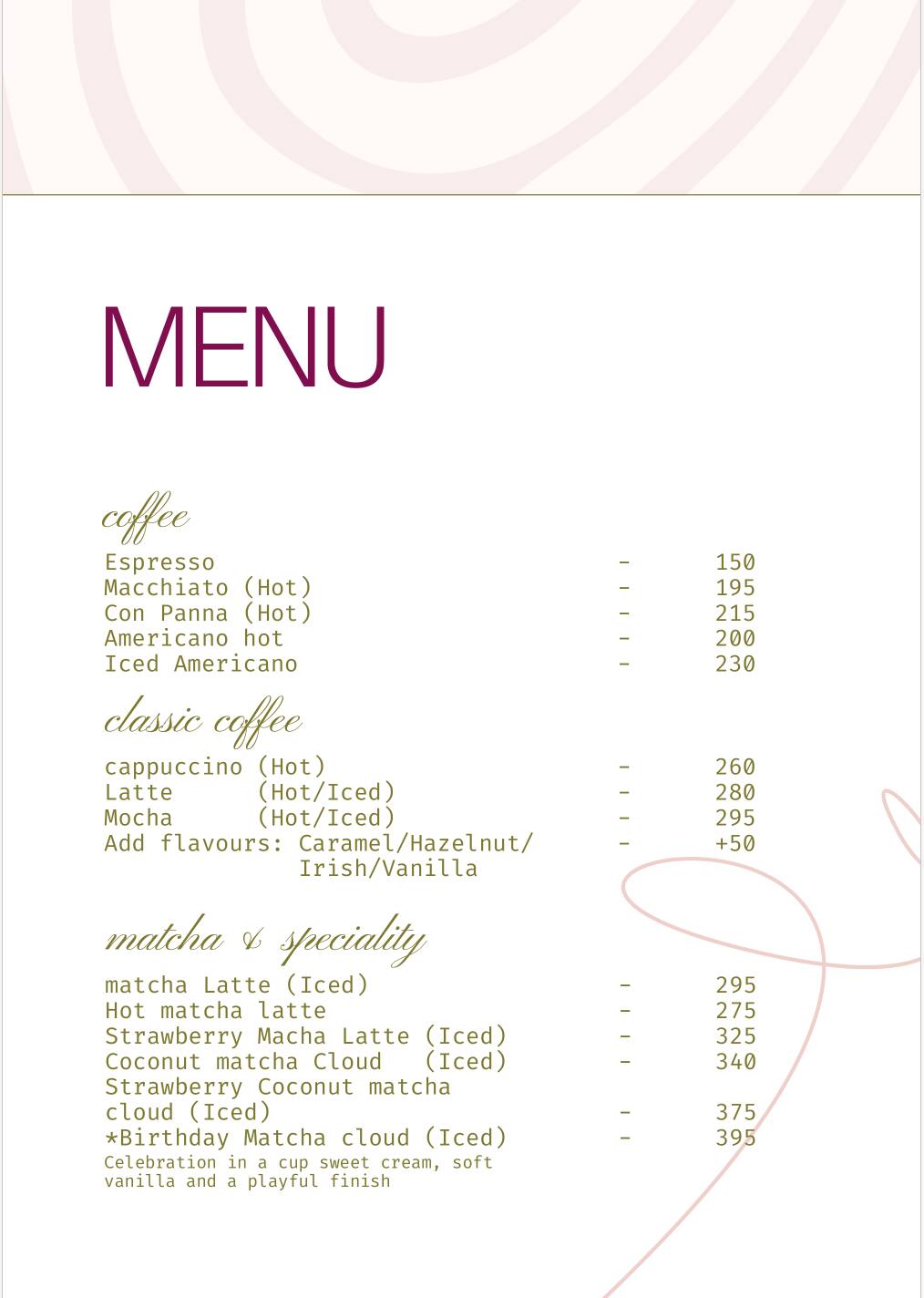 MENU

coffee

Espresso - 150
Macchiato (Hot) - 195
Con Panna (Hot) - 215
Americano hot - 200
Iced Americano - 230

classic coffee

cappuccino (Hot) - 260
Latte (Hot/Iced) - 280
Mocha (Hot/Iced) - 295
Add flavours: Caramel/Hazelnut/ Irish/Vanilla - +50

matcha & speciality

matcha Latte (Iced) - 295
Hot matcha latte - 275
Strawberry Macha Latte (Iced) - 325
Coconut matcha Cloud (Iced) - 340
Strawberry Coconut matcha cloud (Iced) - 375
*Birthday Matcha cloud (Iced) - 395
Celebration in a cup sweet cream, soft vanilla and a playful finish